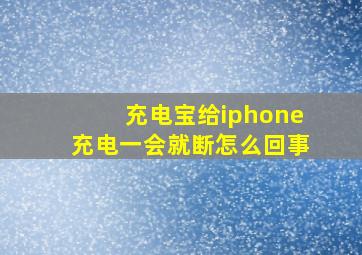 充电宝给iphone
充电一会就断怎么回事